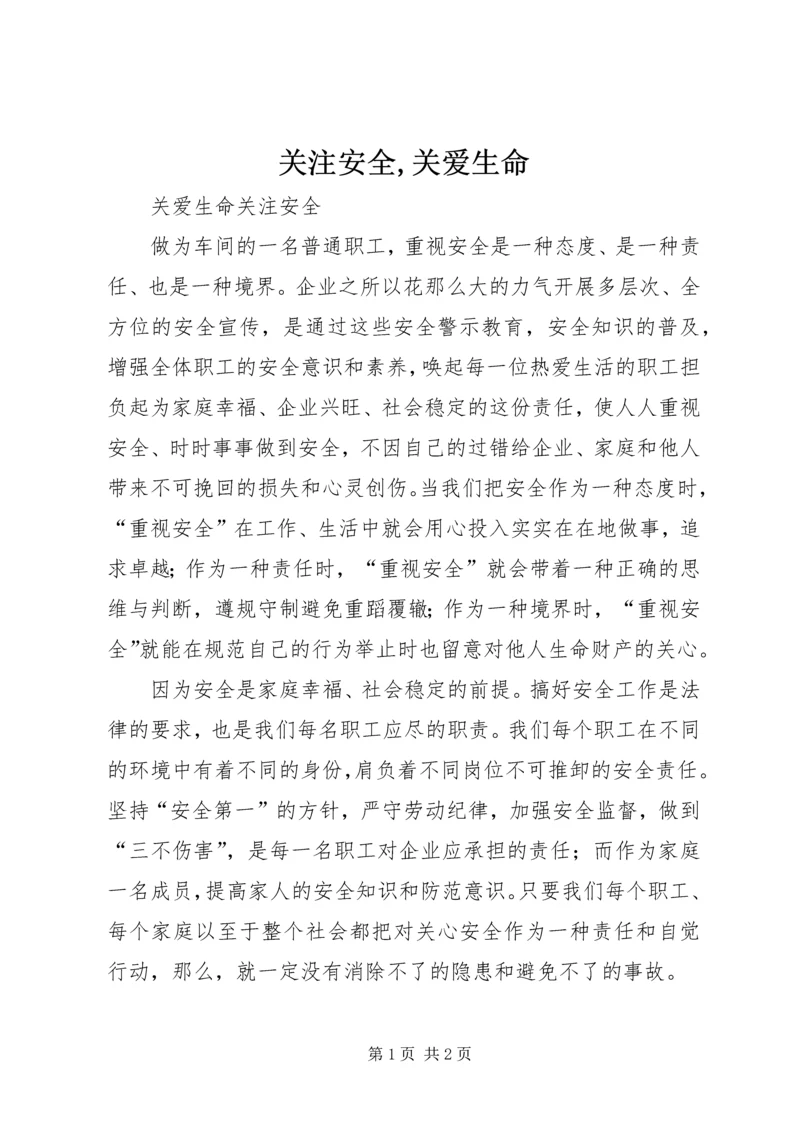 关注安全,关爱生命

关爱生命关注安全

做为车间的一名普通职工，重视安全是一种态度、是一种责任、也是一种境界。企业之所以花那么大的力气开展多层次、全方位的安全宣传，是通过这些安全警示教育，安全知识的普及，增强全体职工的安全意识和素养，唤起每一位热爱生活的职工担负起为家庭幸福、企业兴旺、社会稳定的这份责任，使人人重视安全、时时事事做到安全，不因自己的过错给企业、家庭和他人带来不可挽回的损失和心灵创伤。当我们把安全作为一种态度时，“重视安全”在工作、生活中就会用心投入实实在在地做事，追求卓越；作为一种责任时，“重视安全”就会带着一种正确的思维与判断，遵规守制避免重蹈覆辙；作为一种境界时，“重视安全”就能在规范自己的行为举止时也留意对他人生命财产的关心。

因为安全是家庭幸福、社会稳定的前提。搞好安全工作是法律的要求，也是我们每名职工应尽的职责。我们每个职工在不同的环境中有着不同的身份，肩负着不同岗位不可推卸的安全责任。坚持“安全第一”的方针，严守劳动纪律，加强安全监督，做到“三不伤害”，是每一名职工对企业应承担的责任；而作为家庭一名成员，提高家人的安全知识和防范意识。只要我们每个职工、每个家庭以至于整个社会都把对关心安全作为一种责任和自觉行动，那么，就一定没有消除不了的隐患和避免不了的事故。

第 1 页 共 2 页